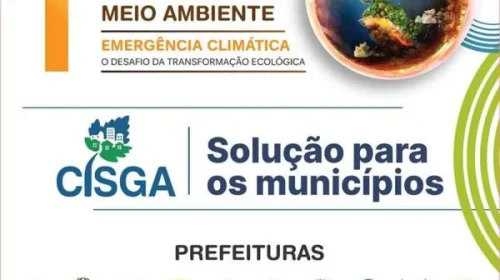 MEIO AMBIENTE
EMERGÊNCIA CLIMÁTICA
O DESAFIO DA TRANSFORMAÇÃO ECOLÓGICA

CISGA

Solução para os municípios

PREFEITURAS